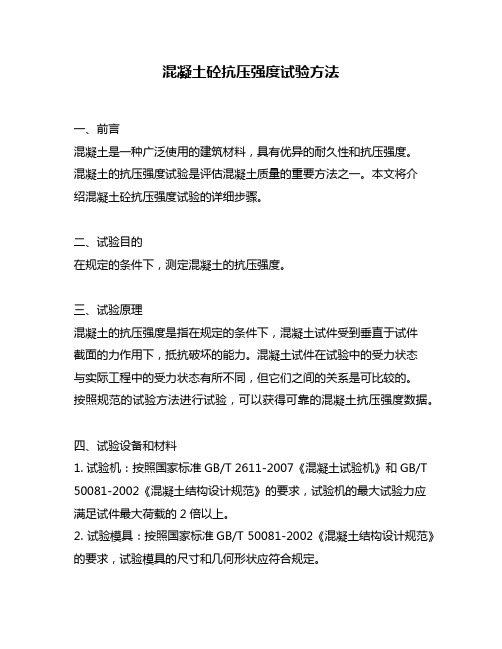 混凝土砼抗压强度试验方法

一、前言
混凝土是一种广泛使用的建筑材料，具有优异的耐久性和抗压强度。混凝土的抗压强度试验是评估混凝土质量的重要方法之一。本文将介绍混凝土砼抗压强度试验的详细步骤。

二、试验目的
在规定的条件下，测定混凝土的抗压强度。

三、试验原理
混凝土的抗压强度是指在规定的条件下，混凝土试件受到垂直于试件截面的力作用下，抵抗破坏的能力。混凝土试件在试验中的受力状态与实际工程中的受力状态有所不同，但它们之间的关系是可比较的。按照规范的试验方法进行试验，可以获得可靠的混凝土抗压强度数据。

四、试验设备和材料
1. 试验机：按照国家标准 GB/T 2611-2007《混凝土试验机》和 GB/T 50081-2002《混凝土结构设计规范》的要求，试验机的最大试验力应满足试件最大荷载的 2 倍以上。
2. 试验模具：按照国家标准 GB/T 50081-2002《混凝土结构设计规范》的要求，试验模具的尺寸和几何形状应符合规定。